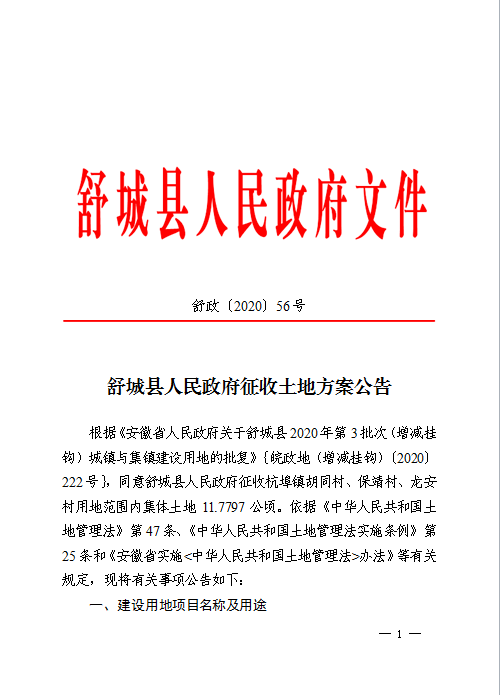 舒城县人民政府文件

舒政〔2020〕56号

舒城县人民政府征收土地方案公告

根据《安徽省人民政府关于舒城县2020年第3批次（增减挂钩）城镇与集镇建设用地的批复》{皖政地（增减挂钩）〔2020〕222号}，同意舒城县人民政府征收杭埠镇胡同村、保靖村、龙安村用地范围内集体土地 11.7797 公顷。依据《中华人民共和国土地管理法》第47条、《中华人民共和国土地管理法实施条例》第25条和《安徽省实施<中华人民共和国土地管理法>办法》等有关规定，现将有关事项公告如下：

一、建设用地项目名称及用途

— 1 —